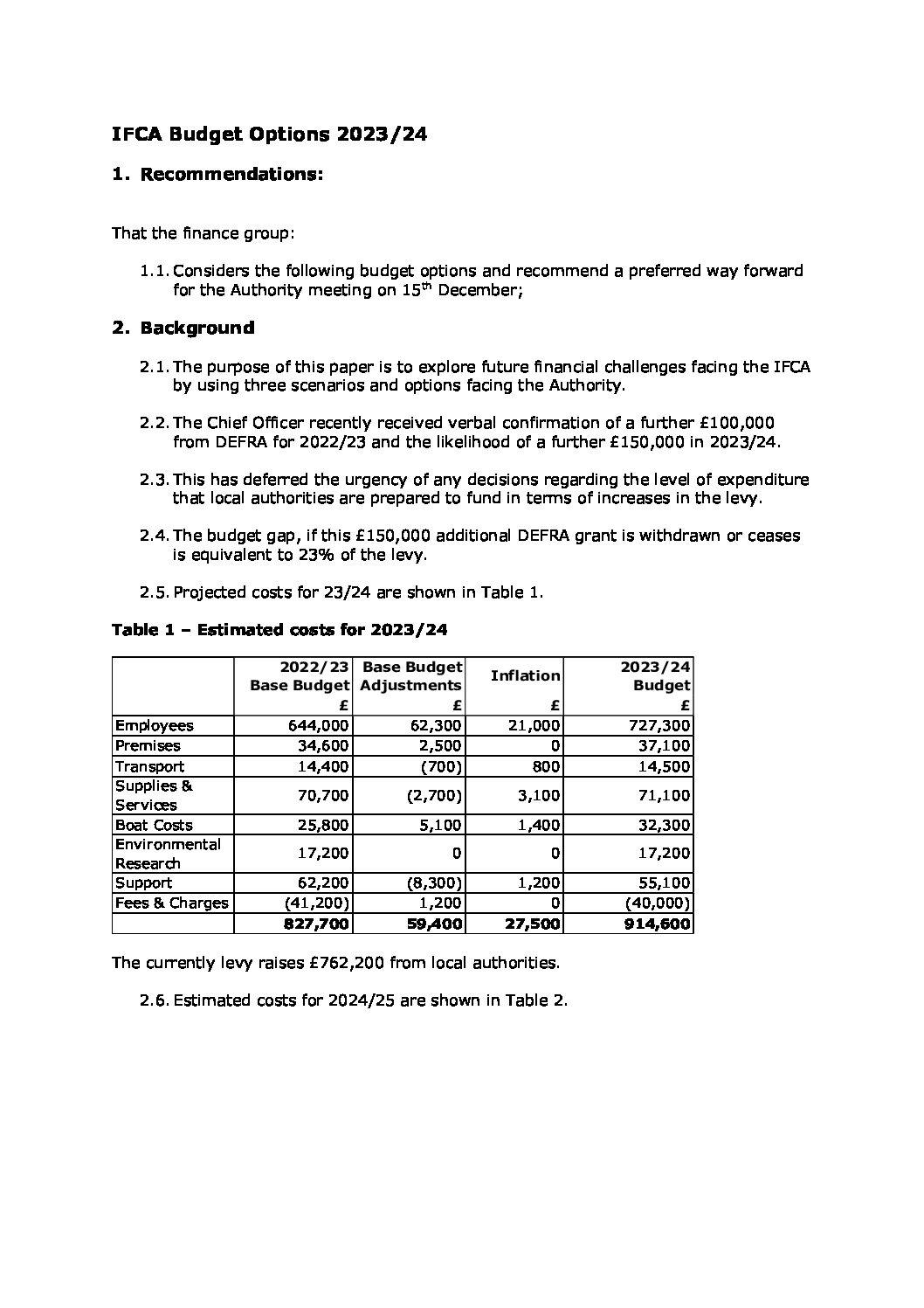 IFCA Budget Options 2023/24

1. Recommendations:

That the finance group:

1.1. Considers the following budget options and recommend a preferred way forward for the Authority meeting on 15$^{th}$ December;

2. Background

2.1. The purpose of this paper is to explore future financial challenges facing the IFCA by using three scenarios and options facing the Authority.

2.2. The Chief Officer recently received verbal confirmation of a further £100,000 from DEFRA for 2022/23 and the likelihood of a further £150,000 in 2023/24.

2.3. This has deferred the urgency of any decisions regarding the level of expenditure that local authorities are prepared to fund in terms of increases in the levy.

2.4. The budget gap, if this £150,000 additional DEFRA grant is withdrawn or ceases is equivalent to 23% of the levy.

2.5. Projected costs for 23/24 are shown in Table 1.

Table 1 – Estimated costs for 2023/24

| | 2022/23 Base Budget £ | Base Budget Adjustments £ | Inflation £ | 2023/24 Budget £ |
|---|---|---|---|---|
| Employees | 644,000 | 62,300 | 21,000 | 727,300 |
| Premises | 34,600 | 2,500 | 0 | 37,100 |
| Transport | 14,400 | (700) | 800 | 14,500 |
| Supplies & Services | 70,700 | (2,700) | 3,100 | 71,100 |
| Boat Costs | 25,800 | 5,100 | 1,400 | 32,300 |
| Environmental Research | 17,200 | 0 | 0 | 17,200 |
| Support | 62,200 | (8,300) | 1,200 | 55,100 |
| Fees & Charges | (41,200) | 1,200 | 0 | (40,000) |
| | 827,700 | 59,400 | 27,500 | 914,600 |

The currently levy raises £762,200 from local authorities.

2.6. Estimated costs for 2024/25 are shown in Table 2.